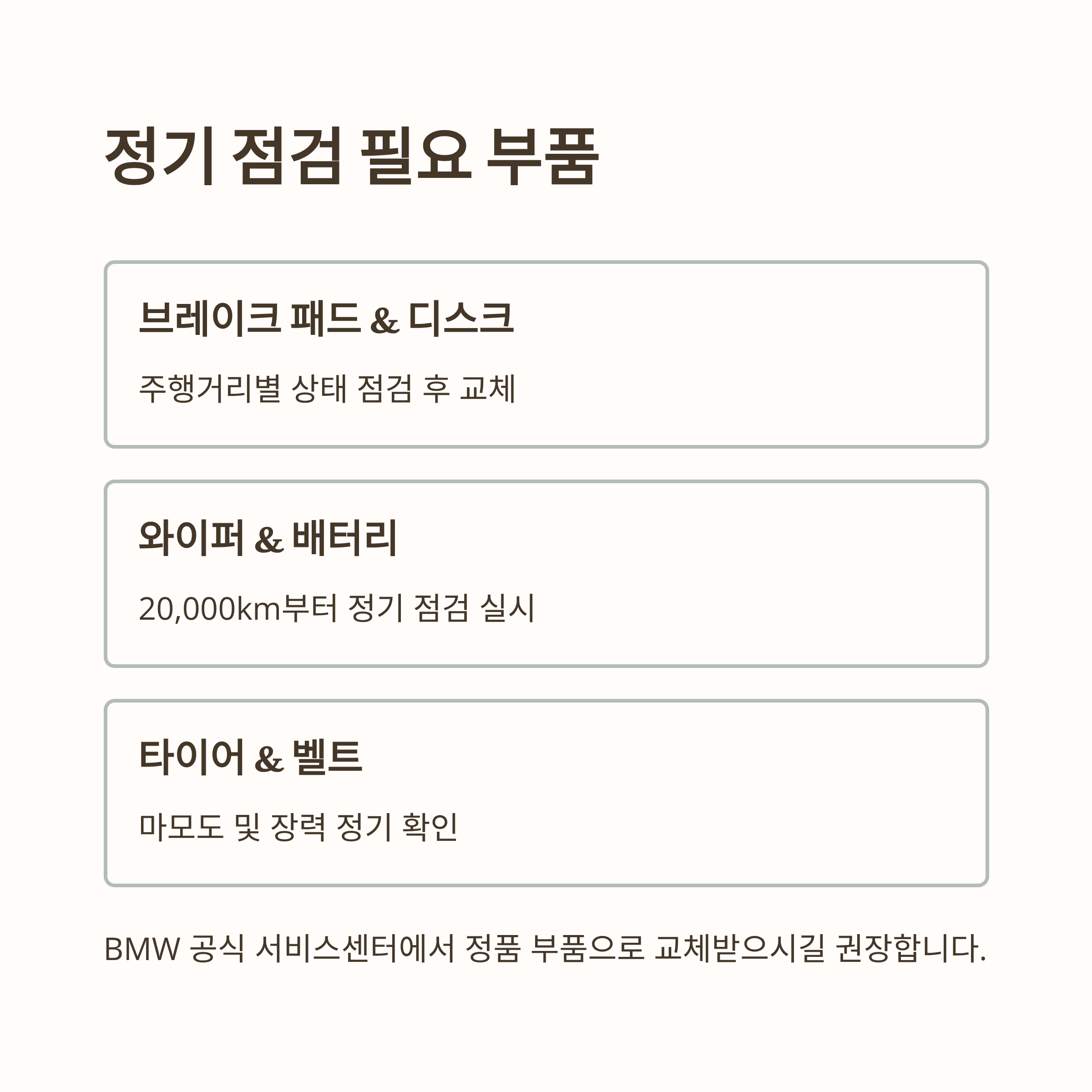 정기 점검 필요 부품

브레이크 패드 & 디스크

주행거리별 상태 점검 후 교체

와이퍼 & 배터리

20,000km부터 정기 점검 실시

타이어 & 벨트

마모도 및 장력 정기 확인

BMW 공식 서비스센터에서 정품 부품으로 교체받으시길 권장합니다.